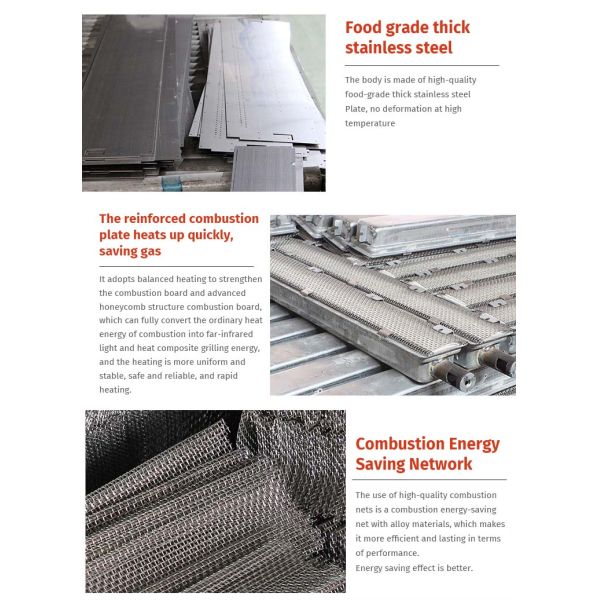 Food grade thick stainless steel

The body is made of high-quality food-grade thick stainless steel Plate, no deformation at high temperature

The reinforced combustion plate heats up quickly, saving gas

It adopts balanced heating to strengthen the combustion board and advanced honeycomb structure combustion board, which can fully convert the ordinary heat energy of combustion into far-infrared light and heat composite grilling energy, and the heating is more uniform and stable, safe and reliable, and rapid heating.

Combustion Energy Saving Network

The use of high-quality combustion nets is a combustion energy-saving net with alloy materials, which makes it more efficient and lasting in terms of performance.
Energy saving effect is better.